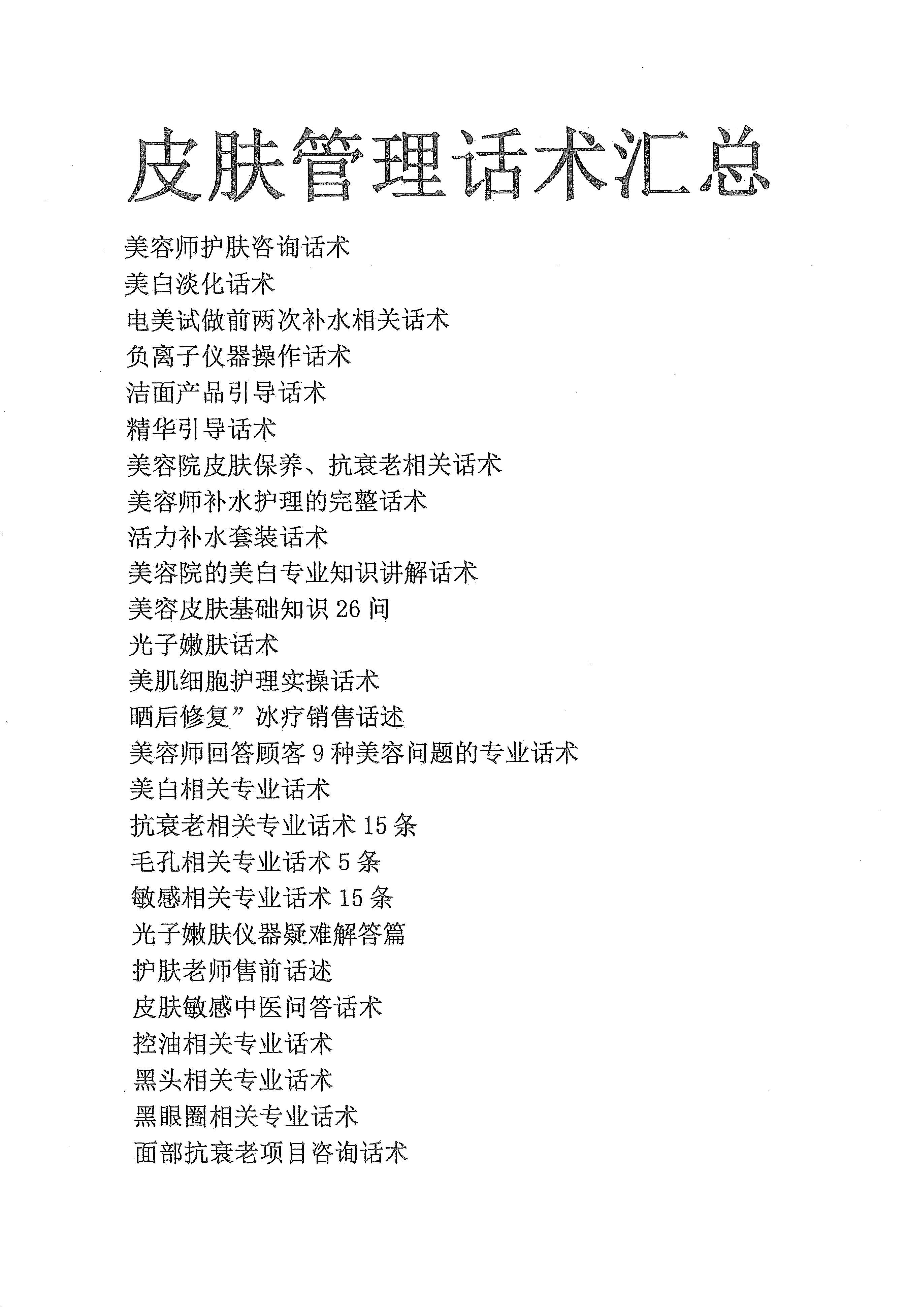 皮肤管理话术汇总

美容师护肤咨询话术
美白淡化话术
电美试做前两次补水相关话术
负离子仪器操作话术
洁面产品引导话术
精华引导话术
美容院皮肤保养、抗衰老相关话术
美容师补水护理的完整话术
活力补水套装话术
美容院的美白专业知识讲解话术
美容皮肤基础知识 26 问
光子嫩肤话术
美肌细胞护理实操话术
晒后修复”冰疗销售话述
美容师回答顾客 9 种美容问题的专业话术
美白相关专业话术
抗衰老相关专业话术 15 条
毛孔相关专业话术 5 条
敏感相关专业话术 15 条
光子嫩肤仪器疑难解答篇
护肤老师售前话述
皮肤敏感中医问答话术
控油相关专业话术
黑头相关专业话术
黑眼圈相关专业话术
面部抗衰老项目咨询话术